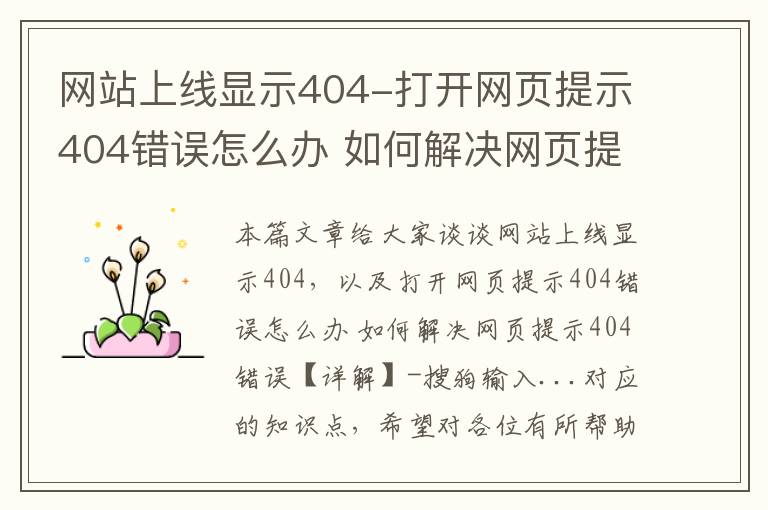 网站上线显示404-打开网页提示404错误怎么办 如何解决网页提

本篇文章给大家谈谈网站上线显示404，以及打开网页提示404错误怎么办 如何解决网页提示404错误【详解】-搜狗输入...对应的知识点，希望对各位有所帮助